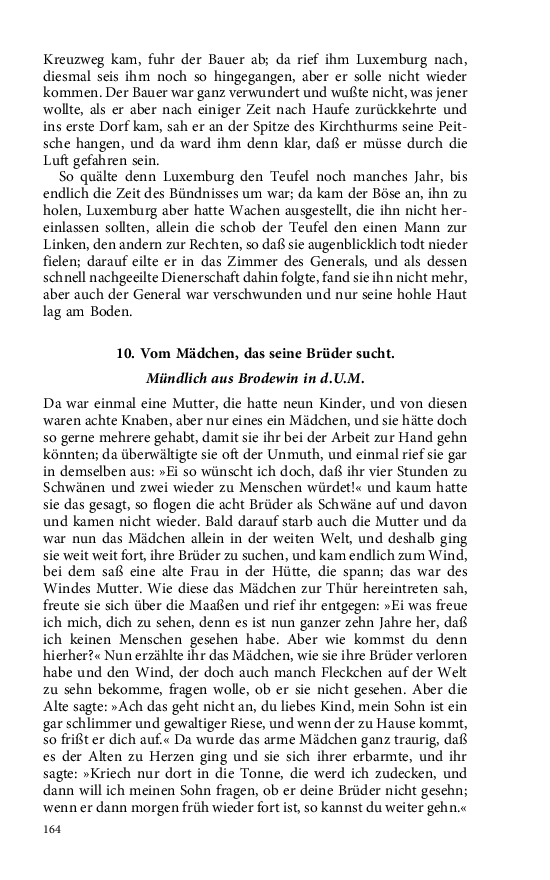 Kreuzweg kam, fuhr der Bauer ab; da rief ihm Luxemburg nach, diesmal seis ihm noch so hingegangen, aber er solle nicht wieder kommen. Der Bauer war ganz verwundert und wußte nicht, was jener wollte, als er aber nach einiger Zeit nach Haufe zurückkehrte und ins erste Dorf kam, sah er an der Spitze des Kirchthurms seine Peitsche hangen, und da ward ihm denn klar, daß er müsse durch die Luft gefahren sein.

So quälte denn Luxemburg den Teufel noch manches Jahr, bis endlich die Zeit des Bündnisses um war; da kam der Böse an, ihn zu holen, Luxemburg aber hatte Wachen ausgestellt, die ihn nicht hereinlassen sollten, allein die schob der Teufel den einen Mann zur Linken, den andern zur Rechten, so daß sie augenblicklich todt nieder fielen; darauf eilte er in das Zimmer des Generals, und als dessen schnell nachgeeilte Dienerschaft dahin folgte, fand sie ihn nicht mehr, aber auch der General war verschwunden und nur seine hohle Haut lag am Boden.

10. Vom Mädchen, das seine Brüder sucht.

Mündlich aus Brodewin in d.U.M.

Da war einmal eine Mutter, die hatte neun Kinder, und von diesen waren achte Knaben, aber nur eines ein Mädchen, und sie hätte doch so gerne mehrere gehabt, damit sie ihr bei der Arbeit zur Hand gehn könnten; da überwältigte sie oft der Unmuth, und einmal rief sie gar in demselben aus: »Ei so wünscht ich doch, daß ihr vier Stunden zu Schwänen und zwei wieder zu Menschen würdet!« und kaum hatte sie das gesagt, so flogen die acht Brüder als Schwäne auf und davon und kamen nicht wieder. Bald darauf starb auch die Mutter und da war nun das Mädchen allein in der weiten Welt, und deshalb ging sie weit weit fort, ihre Brüder zu suchen, und kam endlich zum Wind, bei dem saß eine alte Frau in der Hütte, die spann; das war des Windes Mutter. Wie diese das Mädchen zur Thür hereintreten sah, freute sie sich über die Maaßen und rief ihr entgegen: »Ei was freue ich mich, dich zu sehen, denn es ist nun ganzer zehn Jahre her, daß ich keinen Menschen gesehen habe. Aber wie kommst du denn hierher?« Nun erzählte ihr das Mädchen, wie sie ihre Brüder verloren habe und den Wind, der doch auch manch Fleckchen auf der Welt zu sehn bekomme, fragen wolle, ob er sie nicht gesehen. Aber die Alte sagte: »Ach das geht nicht an, du liebes Kind, mein Sohn ist ein gar schlimmer und gewaltiger Riese, und wenn der zu Hause kommt, so frißt er dich auf.« Da wurde das arme Mädchen ganz traurig, daß es der Alten zu Herzen ging und sie sich ihrer erbarmte, und ihr sagte: »Kriech nur dort in die Tonne, die werd ich zudecken, und dann will ich meinen Sohn fragen, ob er deine Brüder nicht gesehn; wenn er dann morgen früh wieder fort ist, so kannst du weiter gehn.«

164